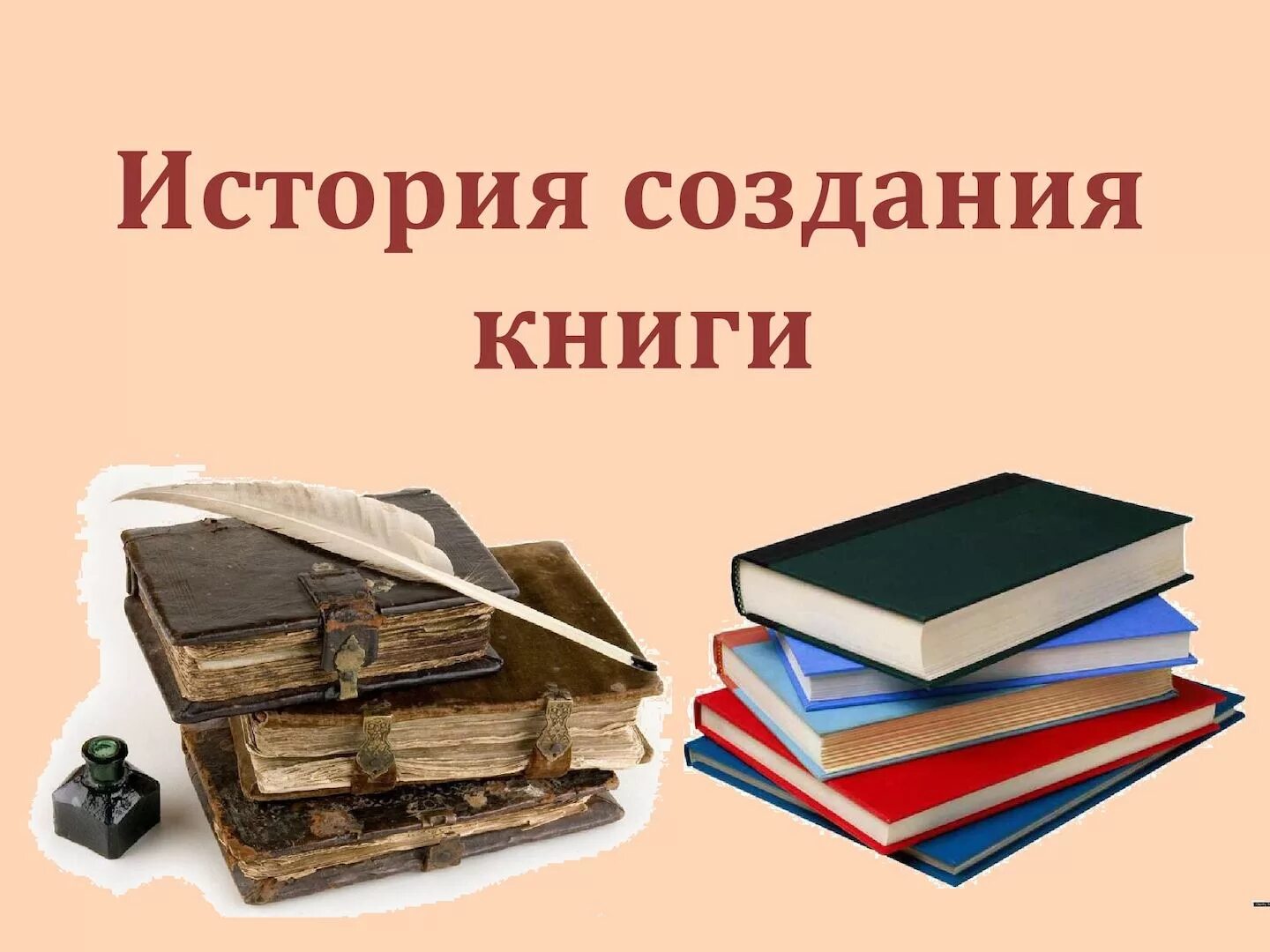 История создания книги